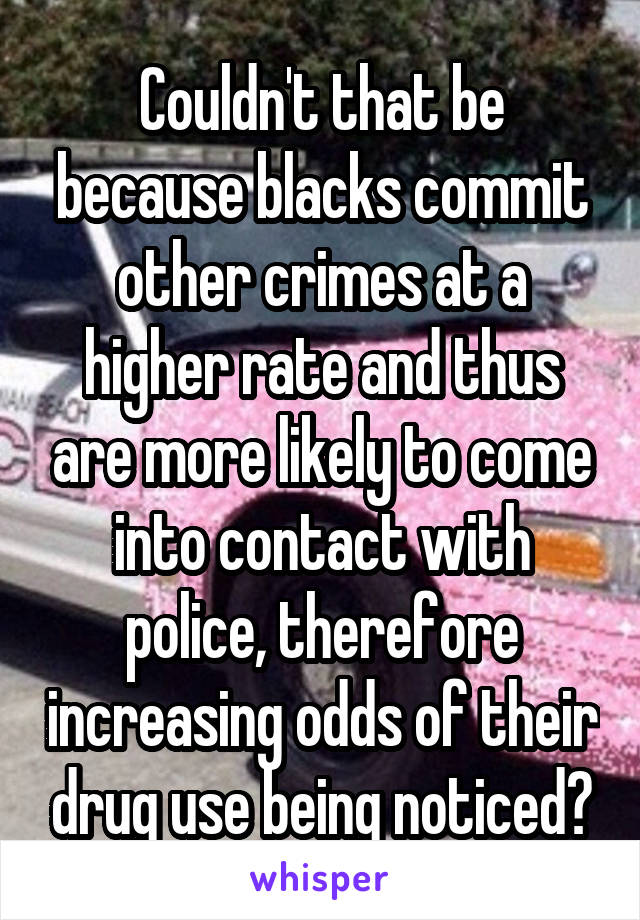 Couldn't that be because blacks commit other crimes at a higher rate and thus are more likely to come into contact with police, therefore increasing odds of their drug use being noticed?

whisper